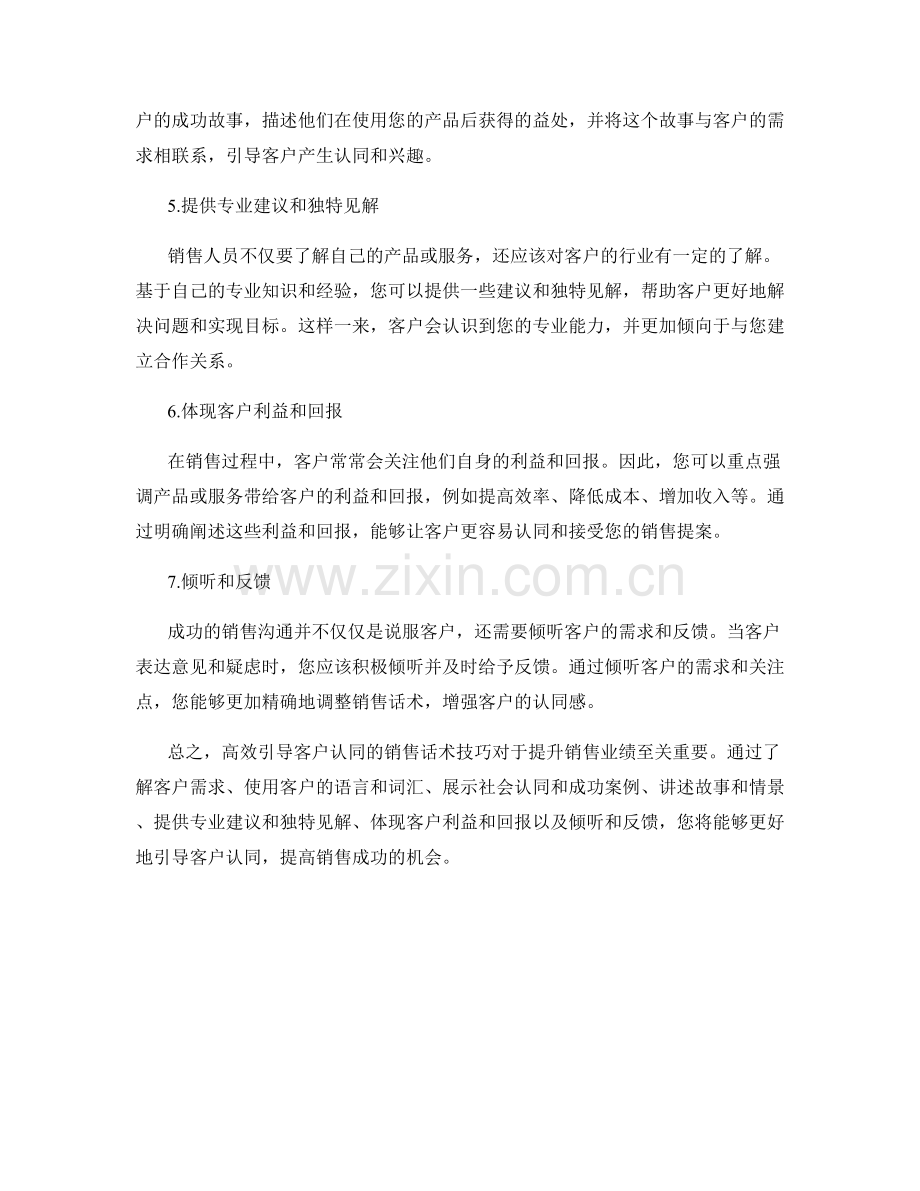 户的成功故事，描述他们在使用您的产品后获得的益处，并将这个故事与客户的需求相联系，引导客户产生认同和兴趣。

5.提供专业建议和独特见解

销售人员不仅要了解自己的产品或服务，还应该对客户的行业有一定的了解。基于自己的专业知识和经验，您可以提供一些建议和独特见解，帮助客户更好地解决问题和实现目标。这样一来，客户会认识到您的专业能力，并更加倾向于与您建立合作关系。

6.体现客户利益和回报

在销售过程中，客户常常会关注他们自身的利益和回报。因此，您可以重点强调产品或服务带给客户的利益和回报，例如提高效率、降低成本、增加收入等。通过明确阐述这些利益和回报，能够让客户更容易认同和接受您的销售提案。

7.倾听和反馈

www.zixin.com.cn

成功的销售沟通并不仅仅是说服客户，还需要倾听客户的需求和反馈。当客户表达意见和疑虑时，您应该积极倾听并及时给予反馈。通过倾听客户的需求和关注点，您能够更加精确地调整销售话术，增强客户的认同感。

总之，高效引导客户认同的销售话术技巧对于提升销售业绩至关重要。通过了解客户需求、使用客户的语言和词汇、展示社会认同和成功案例、讲述故事和情景、提供专业建议和独特见解、体现客户利益和回报以及倾听和反馈，您将能够更好地引导客户认同，提高销售成功的机会。